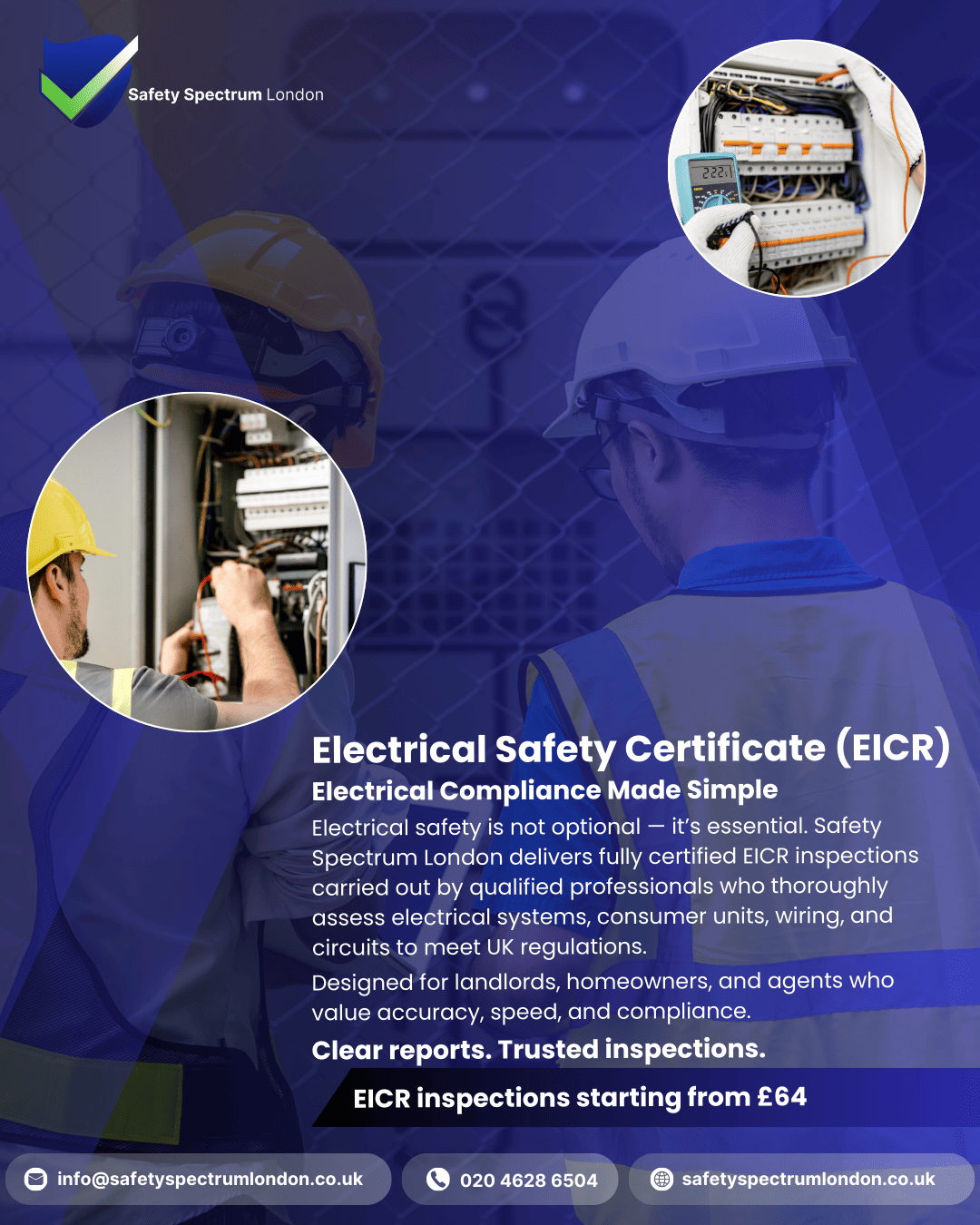 Safety Spectrum London

222.1

Electrical Safety Certificate (EICR)

Electrical Compliance Made Simple

Electrical safety is not optional — it's essential. Safety Spectrum London delivers fully certified EICR inspections carried out by qualified professionals who thoroughly assess electrical systems, consumer units, wiring, and circuits to meet UK regulations.

Designed for landlords, homeowners, and agents who value accuracy, speed, and compliance.

Clear reports. Trusted inspections.

EICR inspections starting from £64

info@safetyspectrumlondon.co.uk

020 4628 6504

safetyspectrumlondon.co.uk